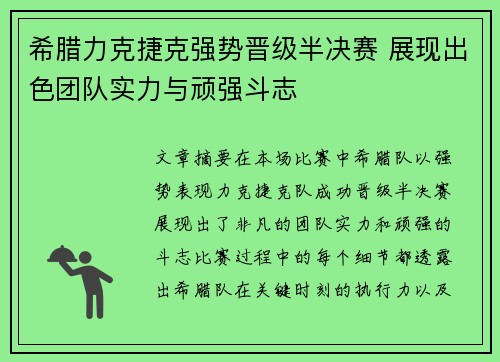 希腊力克捷克强势晋级半决赛 展现出色团队实力与顽强斗志

文章摘要在本场比赛中希腊队以强势表现力克捷克队成功晋级半决赛展现出了非凡的团队实力和顽强的斗志比赛过程中的每个细节都透露出希腊队在关键时刻的执行力以及